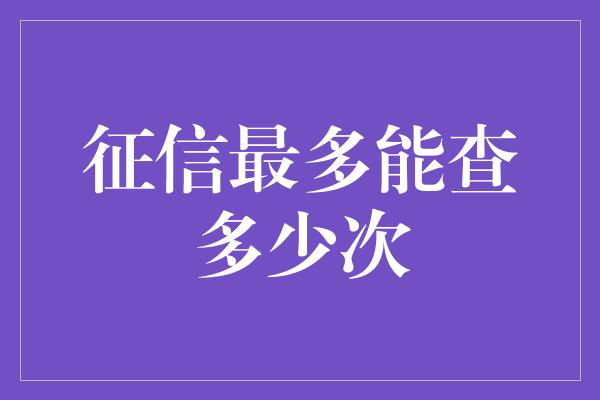 征信最多能查多少次